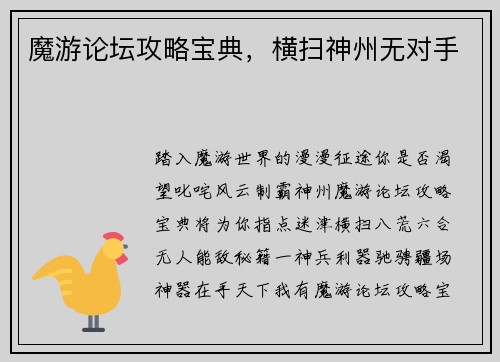 魔游论坛攻略宝典，横扫神州无对手

踏入魔游世界的漫漫征途你是否渴望叱咤风云制霸神州魔游论坛攻略宝典将为你指点迷津横扫八荒六合无人能敌秘籍一神兵利器驰骋疆场神器在手天下我有魔游论坛攻略宝